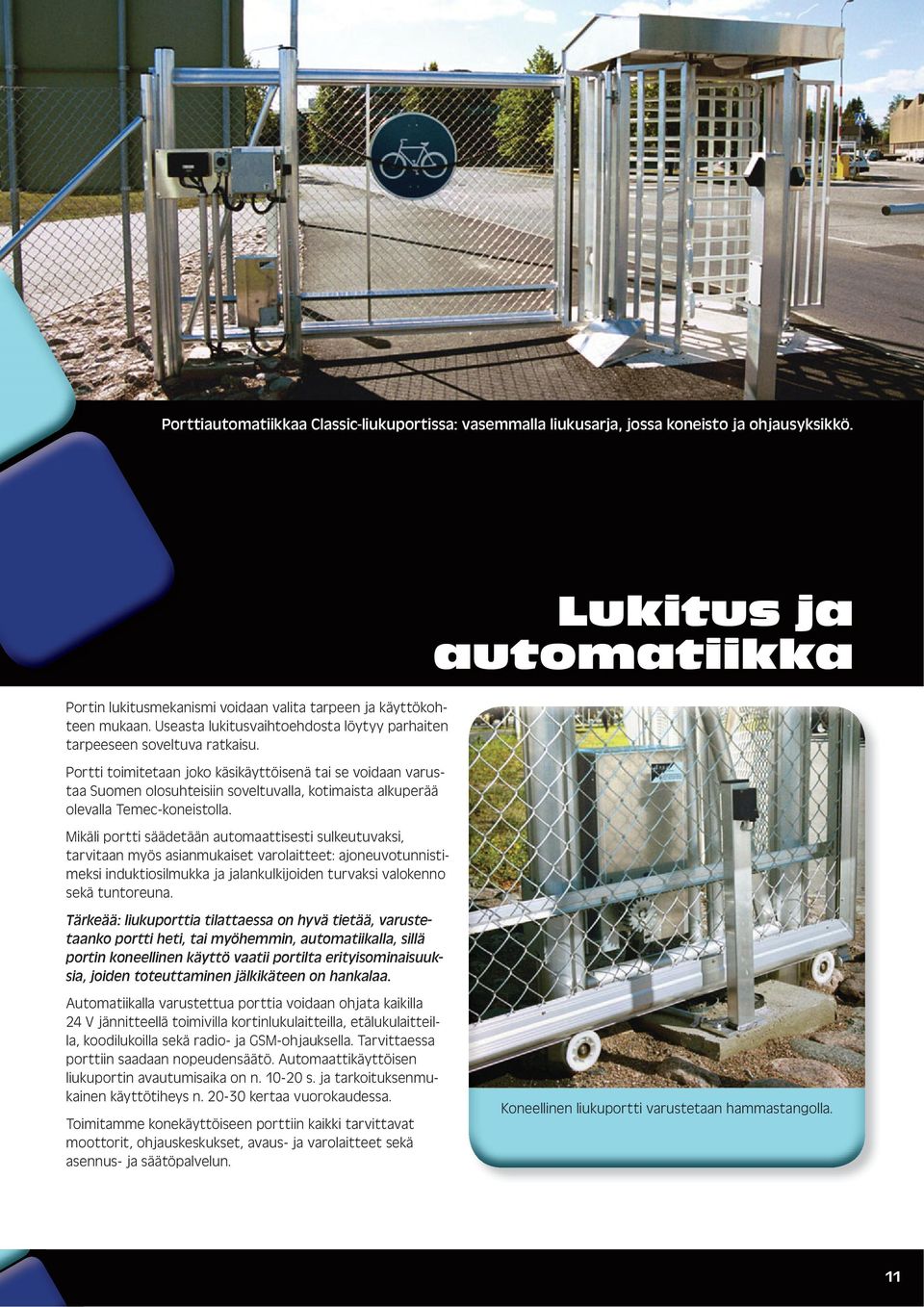 Porttiautomatiikkaa Classic-liukuportissa: vasemmalla liukusarja, jossa koneisto ja ohjausyksikkö.

Lukitus ja automatiikka

Portin lukitusmekanismi voidaan valita tarpeen ja käyttökohteen mukaan. Useasta lukitusvaihtoehdosta löytyy parhaiten tarpeeseen soveltuva ratkaisu.

Portti toimitetaan joko käsikäyttöisenä tai se voidaan varustaa Suomen olosuhteisiin soveltuvalla, kotimaista alkuperää olevalla Temec-koneistolla.

Mikäli portti säädetään automaattisesti sulkeutuvaksi, tarvitaan myös asianmukaiset varolaitteet: ajoneuvotunnistimeksi induktiosilmukka ja jalankulkijoiden turvaksi valokenno sekä tuntoreuna.

Tärkeää: liukuporttia tilattaessa on hyvä tietää, varustetaanko portti heti, tai myöhemmin, automatiikalla, sillä portin koneellinen käyttö vaatii portilta erityisominaisuuksia, joiden toteuttaminen jälkikäteen on hankalaa.

Automatiikalla varustettua porttia voidaan ohjata kaikilla 24 V jännitteellä toimivilla kortinlukulaitteilla, etälukulaitteilla, koodilukoilla sekä radio- ja GSM-ohjauksella. Tarvittaessa porttiin saadaan nopeudensäätö. Automaattikäyttöisen liukuportin avautumisaika on n. 10-20 s. ja tarkoituksenmukainen käyttötiheys n. 20-30 kertaa vuorokaudessa.

Toimitamme konekäyttöiseen porttiin kaikki tarvittavat moottorit, ohjauskeskukset, avaus- ja varolaitteet sekä asennus- ja säätöpalvelun.

Koneellinen liukuportti varustetaan hammastangolla.

11